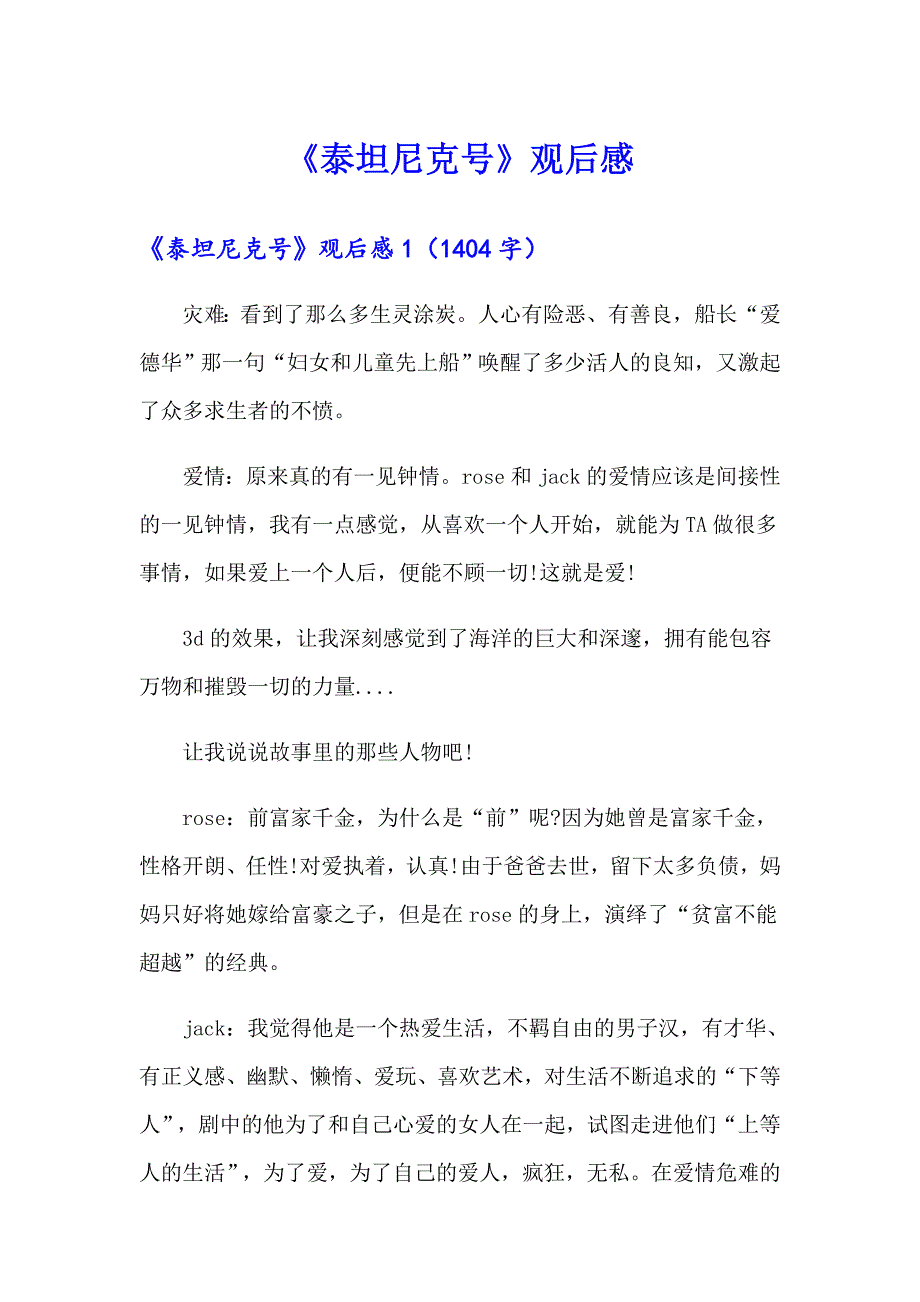 《泰坦尼克号》观后感

《泰坦尼克号》观后感 1（1404 字）

灾难：看到了那么多生灵涂炭。人心有险恶、有善良，船长“爱德华”那一句“妇女和儿童先上船”唤醒了多少活人的良知，又激起了众多求生者的不愤。

爱情：原来真的有一见钟情。rose 和 jack 的爱情应该是间接性的一见钟情，我有一点感觉，从喜欢一个人开始，就能为 TA 做很多事情，如果爱上一个人后，便能不顾一切!这就是爱!

3d 的效果，让我深刻感觉到了海洋的巨大和深邃，拥有能包容万物和摧毁一切的力量....

让我说说故事里的那些人物吧!

rose：前富家千金，为什么是“前”呢?因为她曾是富家千金，性格开朗、任性!对爱执着，认真!由于爸爸去世，留下太多负债，妈妈只好将她嫁给富豪之子，但是在 rose 的身上，演绎了“贫富不能超越”的经典。

jack：我觉得他是一个热爱生活，不羁自由的男子汉，有才华、有正义感、幽默、懒惰、爱玩、喜欢艺术，对生活不断追求的“下等人”，剧中的他为了和自己心爱的女人在一起，试图走进他们“上等人的生活”，为了爱，为了自己的爱人，疯狂，无私。在爱情危难的